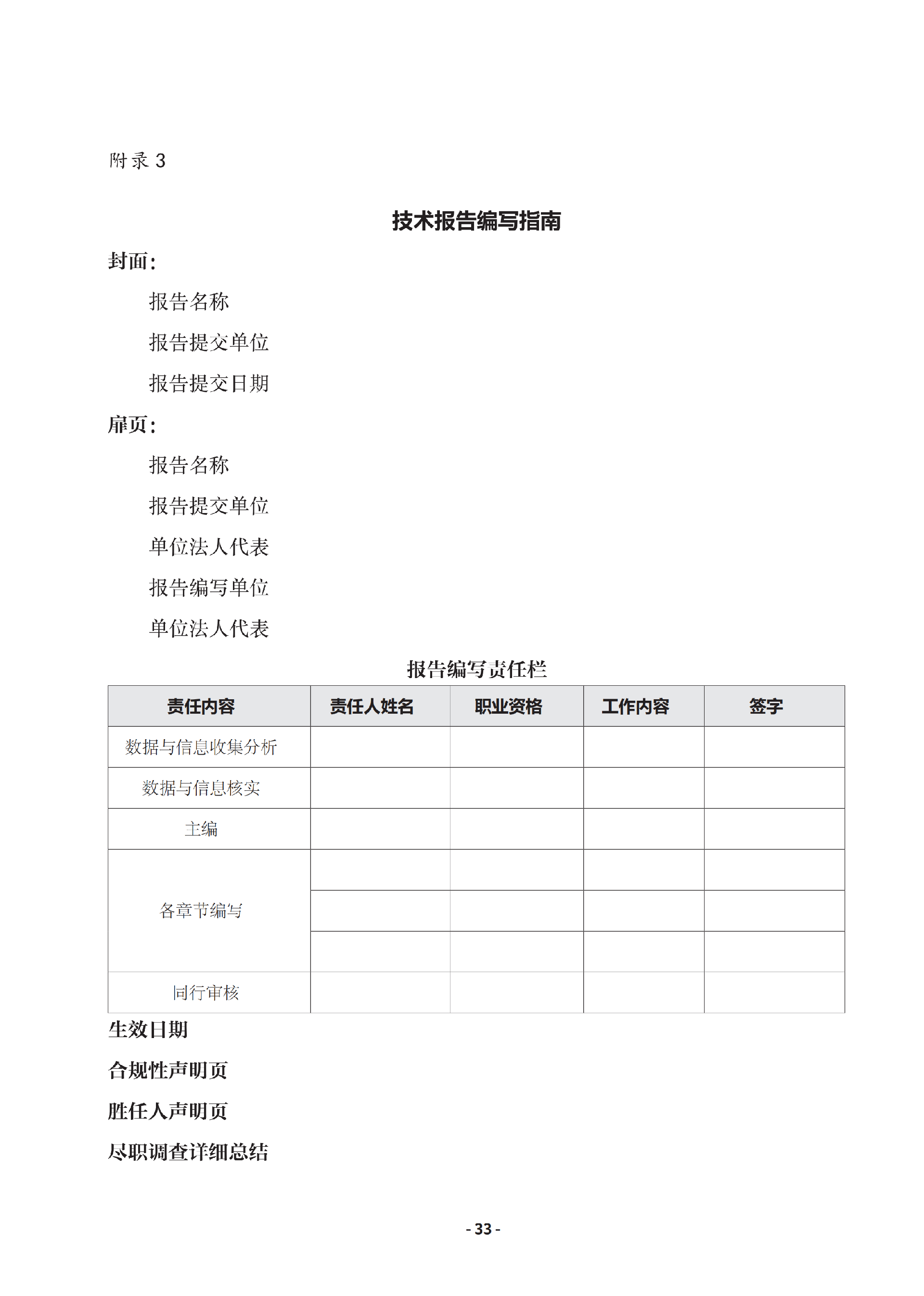 附录 3

技术报告编写指南

封面：

报告名称

报告提交单位

报告提交日期

扉页：

报告名称

报告提交单位

单位法人代表

报告编写单位

单位法人代表

报告编写责任栏

| 责任内容 | 责任人姓名 | 职业资格 | 工作内容 | 签字 |
|---|---|---|---|---|
| 数据与信息收集分析 | | | | |
| 数据与信息核实 | | | | |
| 主编 | | | | |
| 各章节编写 | | | | |
| | | | | |
| | | | | |
| 同行审核 | | | | |

生效日期

合规性声明页

胜任人声明页

尽职调查详细总结

- 33 -